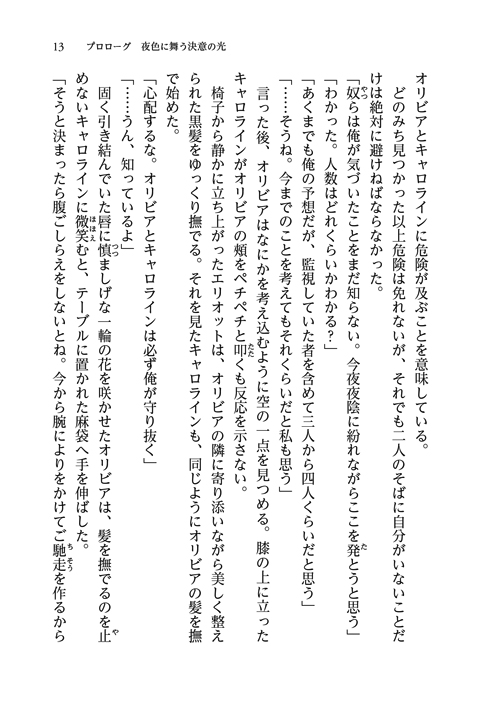 13　プロローグ　夜色に舞う決意の光

オリビアとキャロラインに危険が及ぶことを意味している。

どのみち見つかった以上危険は免れないが、それでも二人のそばに自分がいないことだけは絶対に避けねばならなかった。

「奴らは俺が気づいたことをまだ知らない。今夜夜陰に紛れながらここを発とうと思う」

「わかった。人数はどれくらいかわかる？」

「あくまでも俺の予想だが、監視していた者を含めて三人から四人くらいだと思う」

「……そうね。今までのことを考えてもそれくらいだと私も思う」

言った後、オリビアはなにかを考え込むように空の一点を見つめる。膝の上に立ったキャロラインがオリビアの頬をペチペチと叩くも反応を示さない。

椅子から静かに立ち上がったエリオットは、オリビアの隣に寄り添いながら美しく整えられた黒髪をゆっくり撫でる。それを見たキャロラインも、同じようにオリビアの髪を撫で始めた。

「心配するな。オリビアとキャロラインは必ず俺が守り抜く」

「……うん、知っているよ」

固く引き結んでいた唇に慎ましげな一輪の花を咲かせたオリビアは、髪を撫でるのを止めないキャロラインに微笑むと、テーブルに置かれた麻袋へ手を伸ばした。

「そうと決まったら腹ごしらえをしないとね。今から腕によりをかけてご馳走を作るから